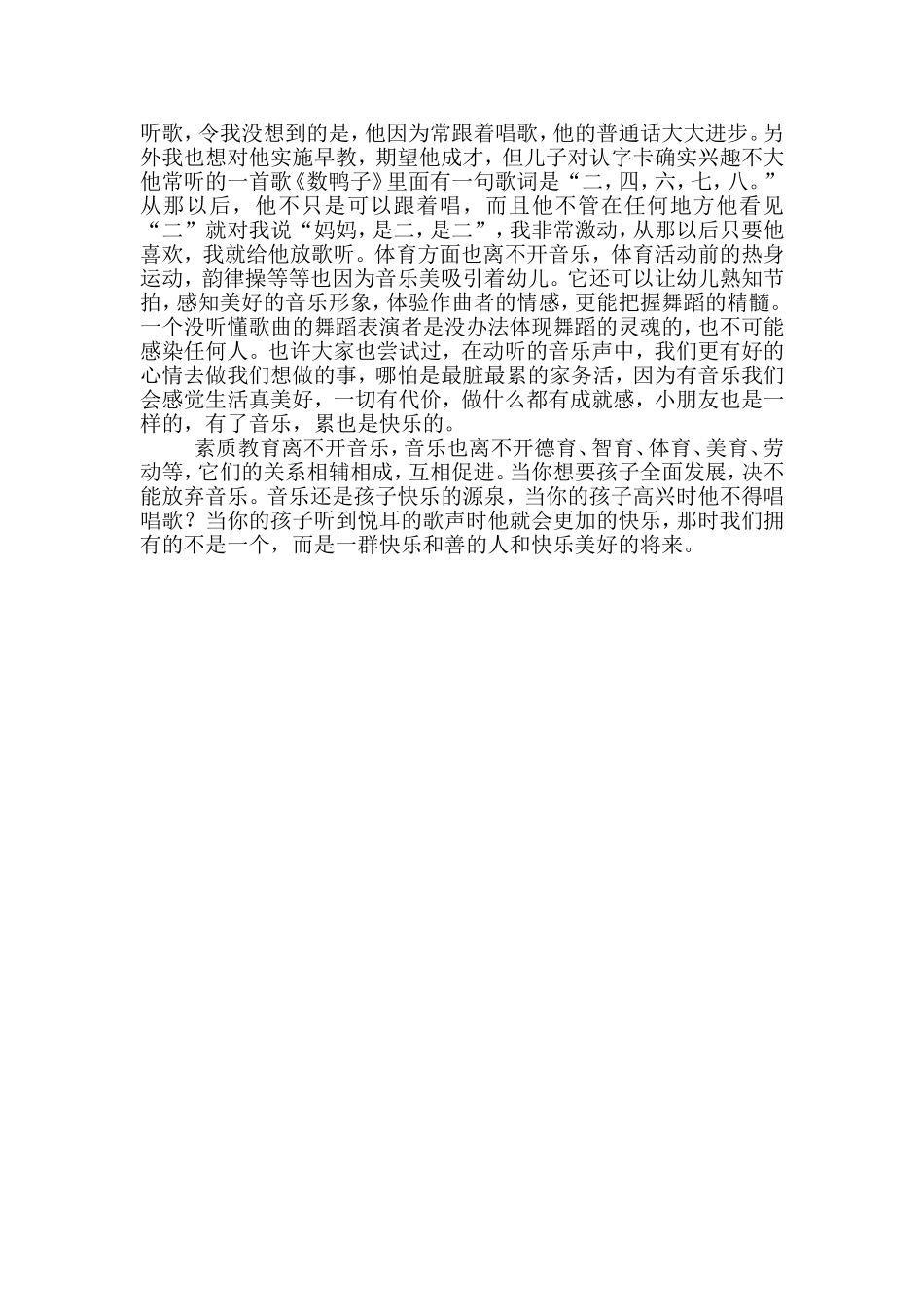 听歌，令我没想到的是，他因为常跟着唱歌，他的普通话大大进步。另外我也想对他实施早教，期望他成才，但儿子对认字卡确实兴趣不大他常听的一首歌《数鸭子》里面有一句歌词是“二，四，六，七，八。”从那以后，他不只是可以跟着唱，而且他不管在任何地方他看见“二”就对我说“妈妈，是二，是二”，我非常激动，从那以后只要他喜欢，我就给他放歌听。体育方面也离不开音乐，体育活动前的热身运动，韵律操等等也因为音乐美吸引着幼儿。它还可以让幼儿熟知节拍，感知美好的音乐形象，体验作曲者的情感，更能把握舞蹈的精髓。一个没听懂歌曲的舞蹈表演者是没办法体现舞蹈的灵魂的，也不可能感染任何人。也许大家也尝试过，在动听的音乐声中，我们更有好的心情去做我们想做的事，哪怕是最脏最累的家务活，因为有音乐我们会感觉生活真美好，一切有代价，做什么都有成就感，小朋友也是一样的，有了音乐，累也是快乐的。

素质教育离不开音乐，音乐也离不开德育、智育、体育、美育、劳动等，它们的关系相辅相成，互相促进。当你想要孩子全面发展，决不能放弃音乐。音乐还是孩子快乐的源泉，当你的孩子高兴时他不得唱唱歌？当你的孩子听到悦耳的歌声时他就会更加的快乐，那时我们拥有的不是一个，而是一群快乐和善的人和快乐美好的将来。